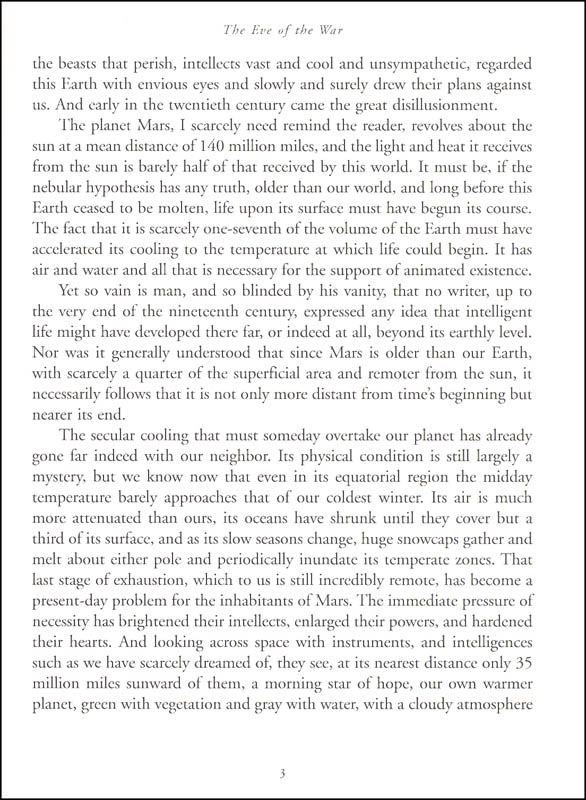 The Eve of the War

the beasts that perish, intellects vast and cool and unsympathetic, regarded this Earth with envious eyes and slowly and surely drew their plans against us. And early in the twentieth century came the great disillusionment.

The planet Mars, I scarcely need remind the reader, revolves about the sun at a mean distance of 140 million miles, and the light and heat it receives from the sun is barely half of that received by this world. It must be, if the nebular hypothesis has any truth, older than our world, and long before this Earth ceased to be molten, life upon its surface must have begun its course. The fact that it is scarcely one-seventh of the volume of the Earth must have accelerated its cooling to the temperature at which life could begin. It has air and water and all that is necessary for the support of animated existence.

Yet so vain is man, and so blinded by his vanity, that no writer, up to the very end of the nineteenth century, expressed any idea that intelligent life might have developed there far, or indeed at all, beyond its earthly level. Nor was it generally understood that since Mars is older than our Earth, with scarcely a quarter of the superficial area and remoter from the sun, it necessarily follows that it is not only more distant from time's beginning but nearer its end.

The secular cooling that must someday overtake our planet has already gone far indeed with our neighbor. Its physical condition is still largely a mystery, but we know now that even in its equatorial region the midday temperature barely approaches that of our coldest winter. Its air is much more attenuated than ours, its oceans have shrunk until they cover but a third of its surface, and as its slow seasons change, huge snowcaps gather and melt about either pole and periodically inundate its temperate zones. That last stage of exhaustion, which to us is still incredibly remote, has become a present-day problem for the inhabitants of Mars. The immediate pressure of necessity has brightened their intellects, enlarged their powers, and hardened their hearts. And looking across space with instruments, and intelligences such as we have scarcely dreamed of, they see, at its nearest distance only 35 million miles sunward of them, a morning star of hope, our own warmer planet, green with vegetation and gray with water, with a cloudy atmosphere

3